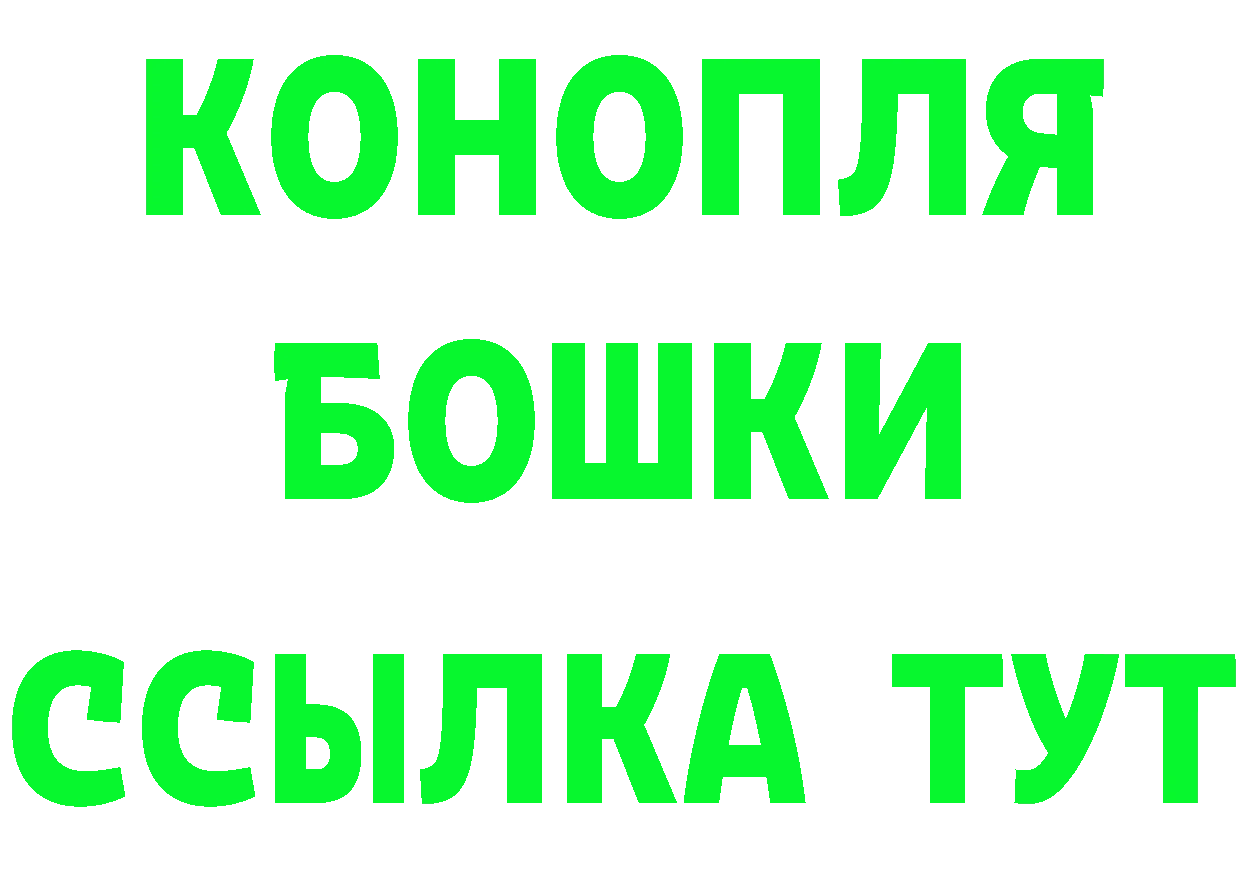 КОНОПЛЯ
БОШКИ
ССЫЛКА ТУТ